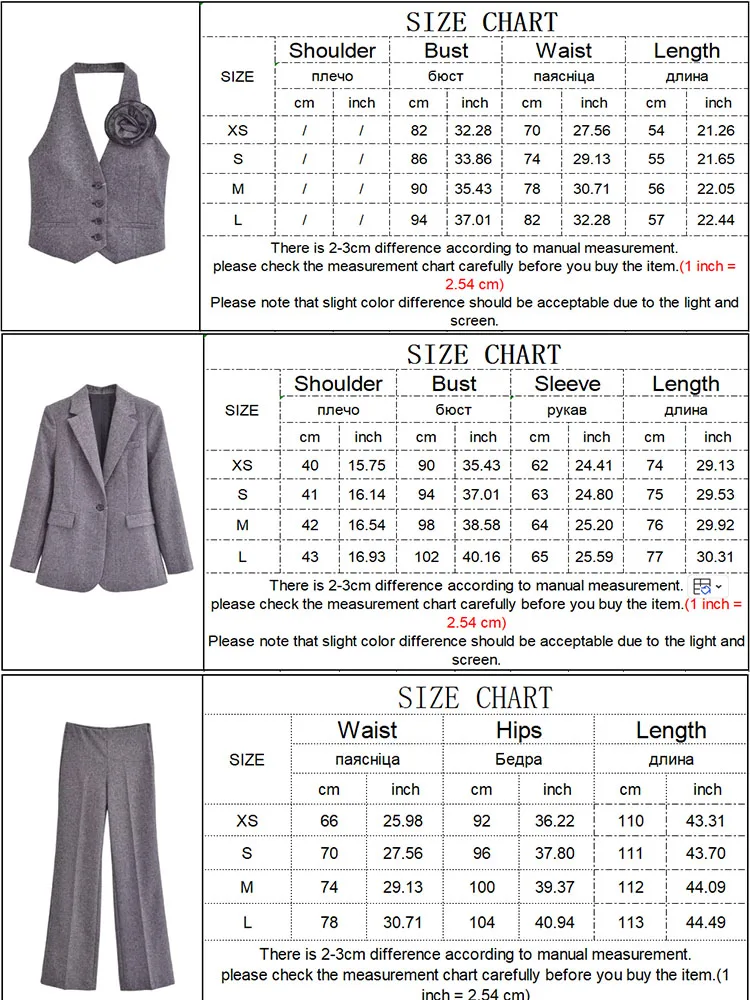 SIZE CHART

| SIZE | Shoulder плечо cm | Shoulder плечо inch | Bust бюст cm | Bust бюст inch | Waist паясніца cm | Waist паясніца inch | Length длина cm | Length длина inch |
|---|---|---|---|---|---|---|---|---|
| XS | / | / | 82 | 32.28 | 70 | 27.56 | 54 | 21.26 |
| S | / | / | 86 | 33.86 | 74 | 29.13 | 55 | 21.65 |
| M | / | / | 90 | 35.43 | 78 | 30.71 | 56 | 22.05 |
| L | / | / | 94 | 37.01 | 82 | 32.28 | 57 | 22.44 |

There is 2-3cm difference according to manual measurement. please check the measurement chart carefully before you buy the item.(1 inch = 2.54 cm)

Please note that slight color difference should be acceptable due to the light and screen.

SIZE CHART

| SIZE | Shoulder плечо cm | Shoulder плечо inch | Bust бюст cm | Bust бюст inch | Sleeve рукав cm | Sleeve рукав inch | Length длина cm | Length длина inch |
|---|---|---|---|---|---|---|---|---|
| XS | 40 | 15.75 | 90 | 35.43 | 62 | 24.41 | 74 | 29.13 |
| S | 41 | 16.14 | 94 | 37.01 | 63 | 24.80 | 75 | 29.53 |
| M | 42 | 16.54 | 98 | 38.58 | 64 | 25.20 | 76 | 29.92 |
| L | 43 | 16.93 | 102 | 40.16 | 65 | 25.59 | 77 | 30.31 |

There is 2-3cm difference according to manual measurement. please check the measurement chart carefully before you buy the item.(1 inch = 2.54 cm)

Please note that slight color difference should be acceptable due to the light and screen.

SIZE CHART

| SIZE | Waist паясніца cm | Waist паясніца inch | Hips Бедра cm | Hips Бедра inch | Length длина cm | Length длина inch |
|---|---|---|---|---|---|---|
| XS | 66 | 25.98 | 92 | 36.22 | 110 | 43.31 |
| S | 70 | 27.56 | 96 | 37.80 | 111 | 43.70 |
| M | 74 | 29.13 | 100 | 39.37 | 112 | 44.09 |
| L | 78 | 30.71 | 104 | 40.94 | 113 | 44.49 |

There is 2-3cm difference according to manual measurement. please check the measurement chart carefully before you buy the item.(1 inch = 2.54 cm)